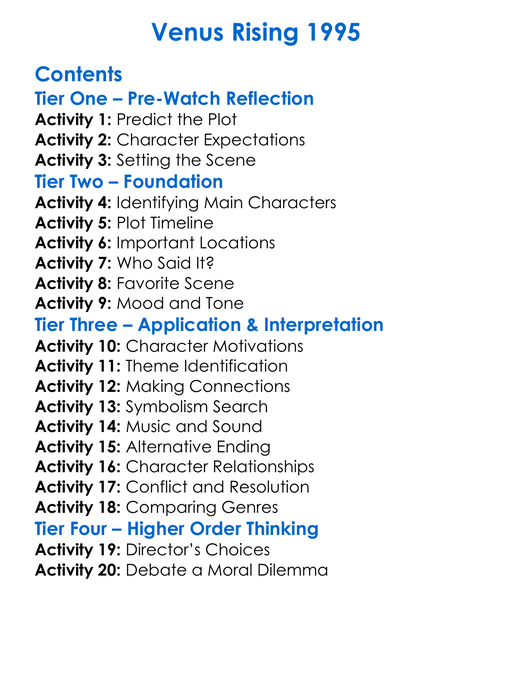 Venus Rising 1995

Contents
Tier One – Pre-Watch Reflection
Activity 1: Predict the Plot
Activity 2: Character Expectations
Activity 3: Setting the Scene
Tier Two – Foundation
Activity 4: Identifying Main Characters
Activity 5: Plot Timeline
Activity 6: Important Locations
Activity 7: Who Said It?
Activity 8: Favorite Scene
Activity 9: Mood and Tone
Tier Three – Application & Interpretation
Activity 10: Character Motivations
Activity 11: Theme Identification
Activity 12: Making Connections
Activity 13: Symbolism Search
Activity 14: Music and Sound
Activity 15: Alternative Ending
Activity 16: Character Relationships
Activity 17: Conflict and Resolution
Activity 18: Comparing Genres
Tier Four – Higher Order Thinking
Activity 19: Director's Choices
Activity 20: Debate a Moral Dilemma